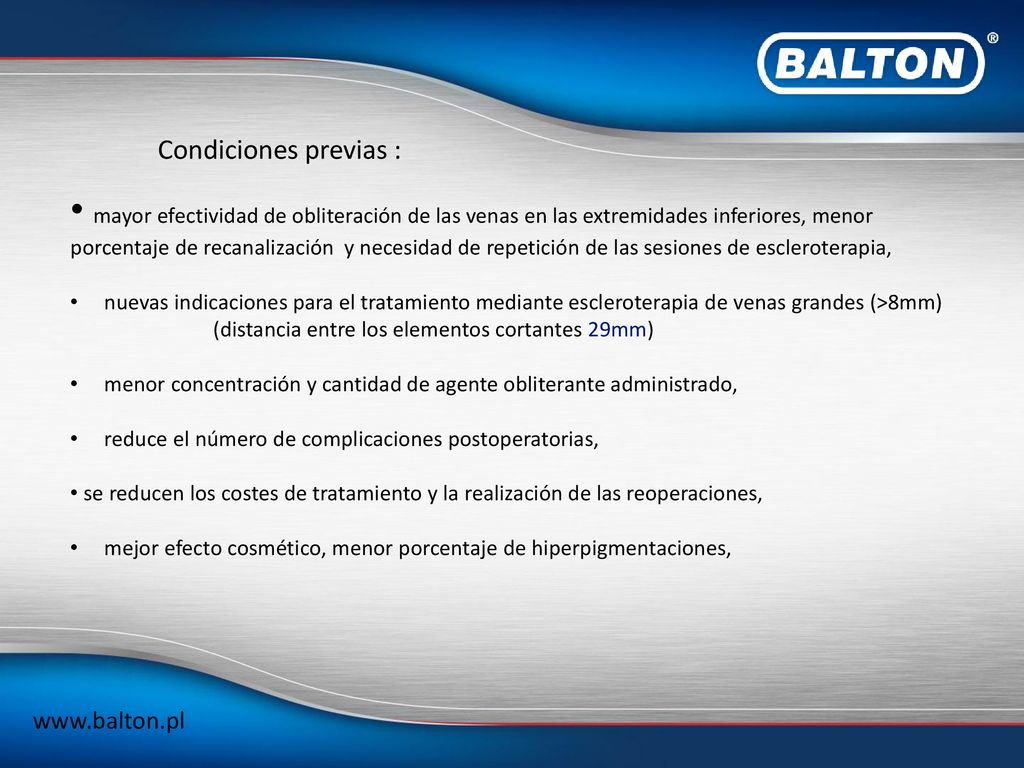 BALTON®

Condiciones previas :

• mayor efectividad de obliteración de las venas en las extremidades inferiores, menor porcentaje de recanalización y necesidad de repetición de las sesiones de escleroterapia,

• nuevas indicaciones para el tratamiento mediante escleroterapia de venas grandes (>8mm) (distancia entre los elementos cortantes 29mm)

• menor concentración y cantidad de agente obliterante administrado,

• reduce el número de complicaciones postoperatorias,

• se reducen los costes de tratamiento y la realización de las reoperaciones,

• mejor efecto cosmético, menor porcentaje de hiperpigmentaciones,

www.balton.pl